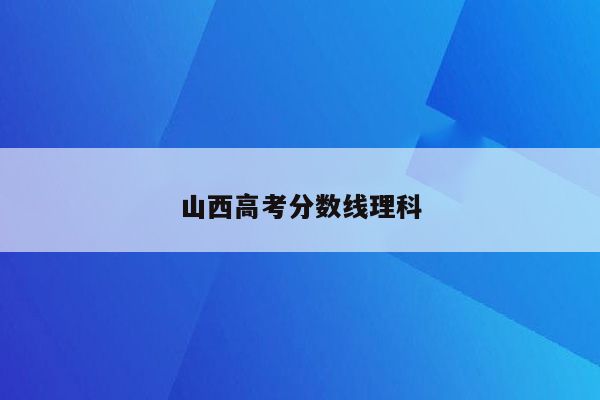 山西高考分数线理科